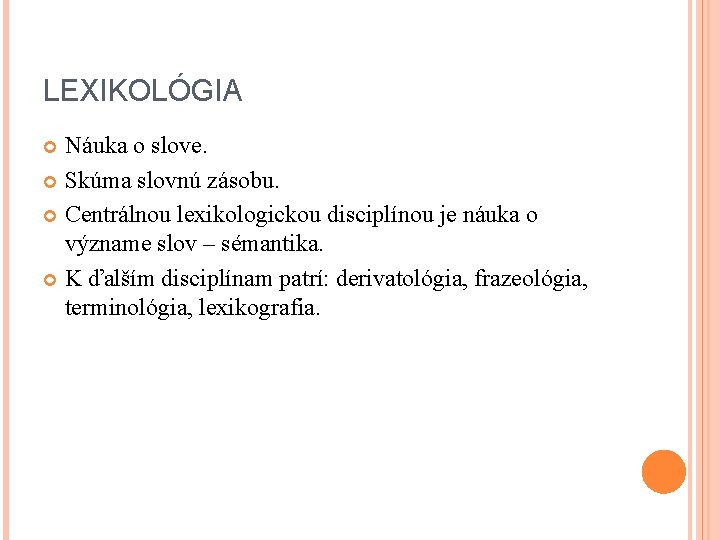 LEXIKOLÓGIA

• Náuka o slove.
• Skúma slovnú zásobu.
• Centrálnou lexikologickou disciplínou je náuka o význame slov – sémantika.
• K ďalším disciplínam patrí: derivatológia, frazeológia, terminológia, lexikografia.